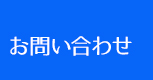 お問い合わせ